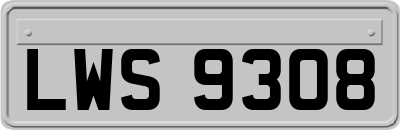 LWS 9308